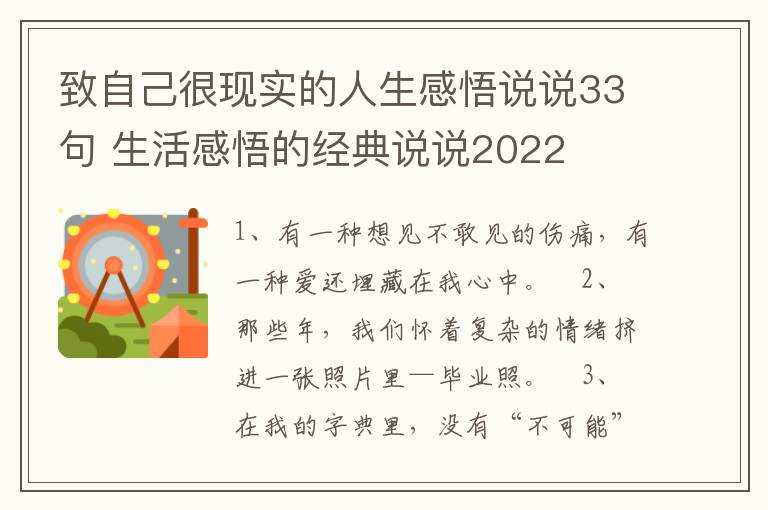 致自己很现实的人生感悟说说33句 生活感悟的经典说说2022

1、有一种想见不敢见的伤痛，有一种爱还埋藏在我心中。　2、那些年，我们怀着复杂的情绪挤进一张照片里—毕业照。　3、在我的字典里，没有“不可能”